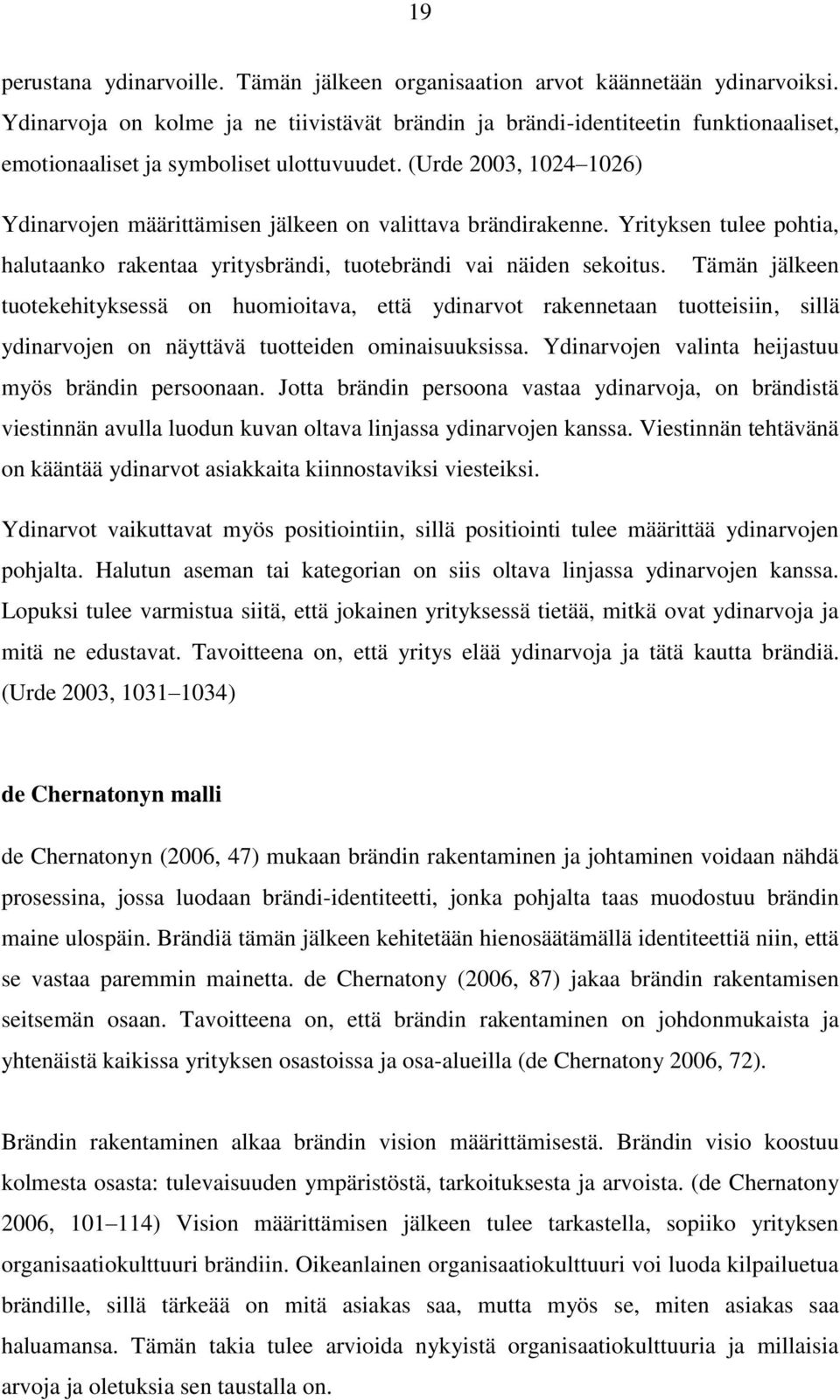 19

perustana ydinarvoille. Tämän jälkeen organisaation arvot käännetään ydinarvoiksi. Ydinarvoja on kolme ja ne tiivistävät brändin ja brändi-identiteetin funktionaaliset, emotionaaliset ja symboliset ulottuvuudet. (Urde 2003, 1024 1026) Ydinarvojen määrittämisen jälkeen on valittava brändirakenne. Yrityksen tulee pohtia, halutaanko rakentaa yritysbrändi, tuotebrändi vai näiden sekoitus. Tämän jälkeen tuotekehityksessä on huomioitava, että ydinarvot rakennetaan tuotteisiin, sillä ydinarvojen on näyttävä tuotteiden ominaisuuksissa. Ydinarvojen valinta heijastuu myös brändin persoonaan. Jotta brändin persoona vastaa ydinarvoja, on brändistä viestinnän avulla luodun kuvan oltava linjassa ydinarvojen kanssa. Viestinnän tehtävänä on kääntää ydinarvot asiakkaita kiinnostaviksi viesteiksi.

Ydinarvot vaikuttavat myös positiointiin, sillä positiointi tulee määrittää ydinarvojen pohjalta. Halutun aseman tai kategorian on siis oltava linjassa ydinarvojen kanssa. Lopuksi tulee varmistua siitä, että jokainen yrityksessä tietää, mitkä ovat ydinarvoja ja mitä ne edustavat. Tavoitteena on, että yritys elää ydinarvoja ja tätä kautta brändiä. (Urde 2003, 1031 1034)

de Chernatonyn malli

de Chernatonyn (2006, 47) mukaan brändin rakentaminen ja johtaminen voidaan nähdä prosessina, jossa luodaan brändi-identiteetti, jonka pohjalta taas muodostuu brändin maine ulospäin. Brändiä tämän jälkeen kehitetään hienosäätämällä identiteettiä niin, että se vastaa paremmin mainetta. de Chernatony (2006, 87) jakaa brändin rakentamisen seitsemän osaan. Tavoitteena on, että brändin rakentaminen on johdonmukaista ja yhtenäistä kaikissa yrityksen osastoissa ja osa-alueilla (de Chernatony 2006, 72).

Brändin rakentaminen alkaa brändin vision määrittämisestä. Brändin visio koostuu kolmesta osasta: tulevaisuuden ympäristöstä, tarkoituksesta ja arvoista. (de Chernatony 2006, 101 114) Vision määrittämisen jälkeen tulee tarkastella, sopiiko yrityksen organisaatiokulttuuri brändiin. Oikeanlainen organisaatiokulttuuri voi luoda kilpailuetua brändille, sillä tärkeää on mitä asiakas saa, mutta myös se, miten asiakas saa haluamansa. Tämän takia tulee arvioida nykyistä organisaatiokulttuuria ja millaisia arvoja ja oletuksia sen taustalla on.